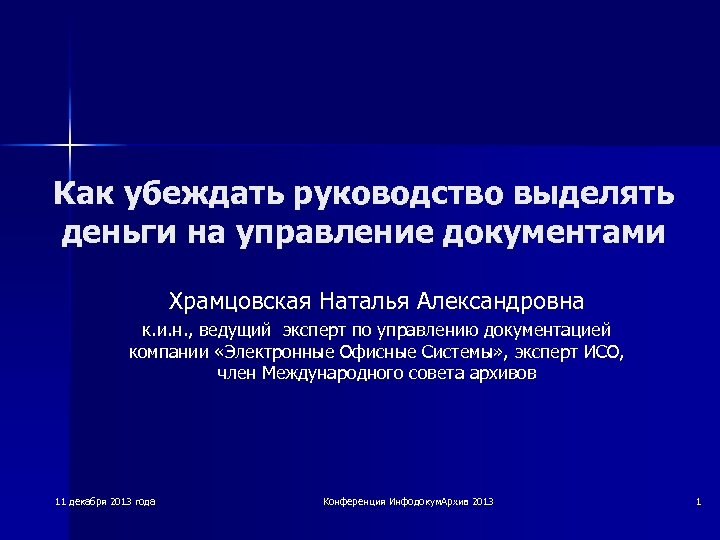 Как убеждать руководство выделять деньги на управление документами

Храмцовская Наталья Александровна

к.и.н., ведущий эксперт по управлению документацией компании «Электронные Офисные Системы», эксперт ИСО, член Международного совета архивов

11 декабря 2013 года

Конференция ИнфодокумАрхив 2013

1